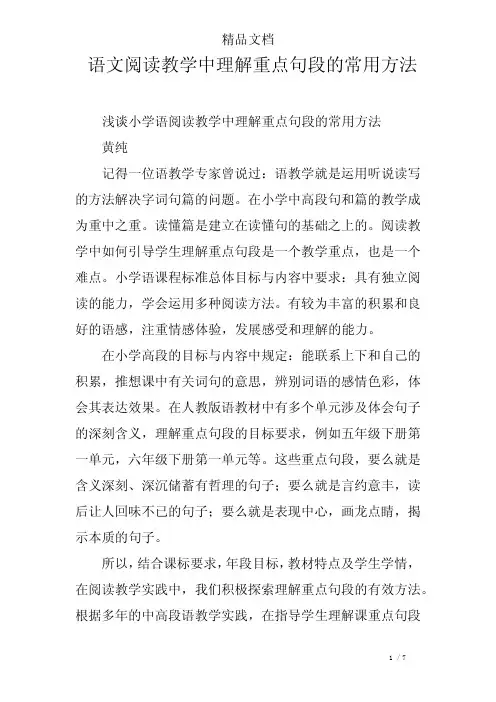 精品文档

语文阅读教学中理解重点句段的常用方法

浅谈小学语阅读教学中理解重点句段的常用方法

黄纯

记得一位语教学专家曾说过：语教学就是运用听说读写的方法解决字词句篇的问题。在小学中高段句和篇的教学成为重中之重。读懂篇是建立在读懂句的基础之上的。阅读教学中如何引导学生理解重点句段是一个教学重点，也是一个难点。小学语课程标准总体目标与内容中要求：具有独立阅读的能力，学会运用多种阅读方法。有较为丰富的积累和良好的语感，注重情感体验，发展感受和理解的能力。

在小学高段的目标与内容中规定：能联系上下和自己的积累，推想课中有关词句的意思，辨别词语的感情色彩，体会其表达效果。在人教版语教材中有多个单元涉及体会句子的深刻含义，理解重点句段的目标要求，例如五年级下册第一单元，六年级下册第一单元等。这些重点句段，要么就是含义深刻、深沉储蓄有哲理的句子；要么就是言约意丰，读后让人回味不已的句子；要么就是表现中心，画龙点睛，揭示本质的句子。

所以，结合课标要求，年段目标，教材特点及学生学情，在阅读教学实践中，我们积极探索理解重点句段的有效方法。根据多年的中高段语教学实践，在指导学生理解课重点句段

1 / 7